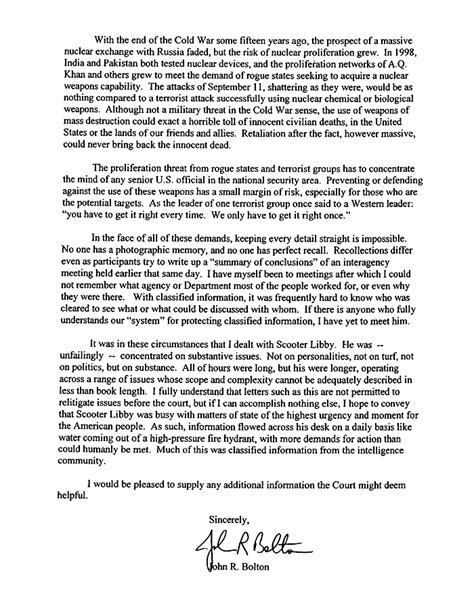 With the end of the Cold War some fifteen years ago, the prospect of a massive nuclear exchange with Russia faded, but the risk of nuclear proliferation grew. In 1998, India and Pakistan both tested nuclear devices, and the proliferation networks of A.Q. Khan and others grew to meet the demand of rogue states seeking to acquire a nuclear weapons capability. The attacks of September 11, shattering as they were, would be as nothing compared to a terrorist attack successfully using nuclear chemical or biological weapons. Although not a military threat in the Cold War sense, the use of weapons of mass destruction could exact a horrible toll of innocent civilian deaths, in the United States or the lands of our friends and allies. Retaliation after the fact, however massive, could never bring back the innocent dead.

The proliferation threat from rogue states and terrorist groups has to concentrate the mind of any senior U.S. official in the national security area. Preventing or defending against the use of these weapons has a small margin of risk, especially for those who are the potential targets. As the leader of one terrorist group once said to a Western leader: "you have to get it right every time. We only have to get it right once."

In the face of all of these demands, keeping every detail straight is impossible. No one has a photographic memory, and no one has perfect recall. Recollections differ even as participants try to write up a "summary of conclusions" of an interagency meeting held earlier that same day. I have myself been to meetings after which I could not remember what agency or Department most of the people worked for, or even why they were there. With classified information, it was frequently hard to know who was cleared to see what or what could be discussed with whom. If there is anyone who fully understands our "system" for protecting classified information, I have yet to meet him.

It was in these circumstances that I dealt with Scooter Libby. He was -- unfailingly -- concentrated on substantive issues. Not on personalities, not on turf, not on politics, but on substance. All of hours were long, but his were longer, operating across a range of issues whose scope and complexity cannot be adequately described in less than book length. I fully understand that letters such as this are not permitted to relitigate issues before the court, but if I can accomplish nothing else, I hope to convey that Scooter Libby was busy with matters of state of the highest urgency and moment for the American people. As such, information flowed across his desk on a daily basis like water coming out of a high-pressure fire hydrant, with more demands for action than could humanly be met. Much of this was classified information from the intelligence community.

I would be pleased to supply any additional information the Court might deem helpful.

Sincerely,

John R Bolton

John R. Bolton